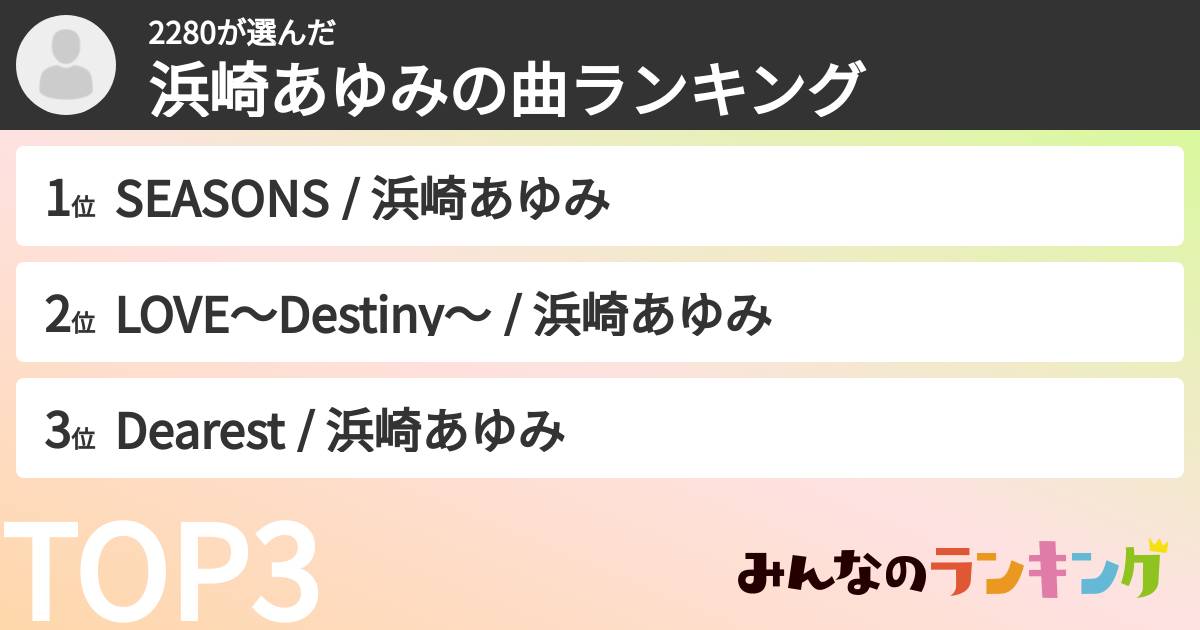 2280が選んだ
浜崎あゆみの曲ランキング

1位 SEASONS / 浜崎あゆみ

2位 LOVE〜Destiny〜 / 浜崎あゆみ

3位 Dearest / 浜崎あゆみ

TOP3

みんなのランキング